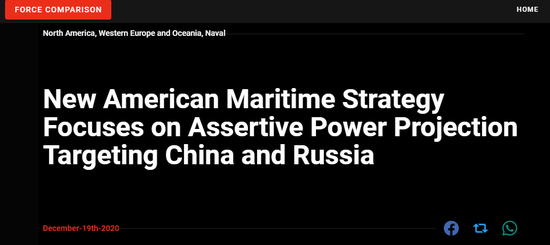 FORCE COMPARISON

HOME

North America, Western Europe and Oceania, Naval

New American Maritime Strategy Focuses on Assertive Power Projection Targeting China and Russia

December-19th-2020